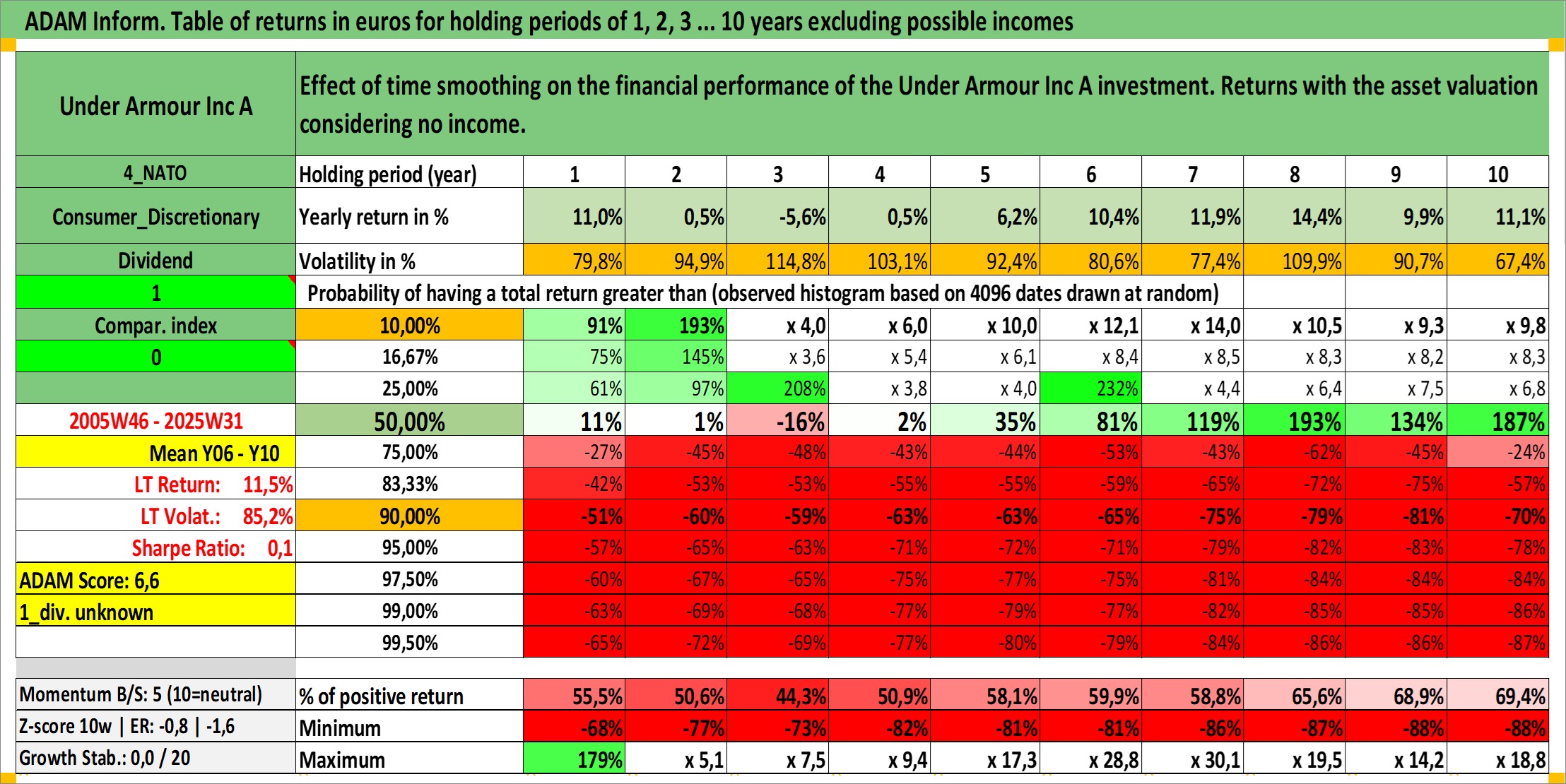 ADAM Inform. Table of returns in euros for holding periods of 1, 2, 3 ... 10 years excluding possible incomes

| Under Armour Inc A | Effect of time smoothing on the financial performance of the Under Armour Inc A investment. Returns with the asset valuation considering no income. | | | | | | | | | | |
|---|---|---|---|---|---|---|---|---|---|---|---|
| 4_NATO | Holding period (year) | 1 | 2 | 3 | 4 | 5 | 6 | 7 | 8 | 9 | 10 |
| Consumer_Discretionary | Yearly return in % | 11,0% | 0,5% | -5,6% | 0,5% | 6,2% | 10,4% | 11,9% | 14,4% | 9,9% | 11,1% |
| Dividend | Volatility in % | 79,8% | 94,9% | 114,8% | 103,1% | 92,4% | 80,6% | 77,4% | 109,9% | 90,7% | 67,4% |
| 1 | Probability of having a total return greater than (observed histogram based on 4096 dates drawn at random) | | | | | | | | | | |
| Compar. index | 10,00% | 91% | 193% | x 4,0 | x 6,0 | x 10,0 | x 12,1 | x 14,0 | x 10,5 | x 9,3 | x 9,8 |
| 0 | 16,67% | 75% | 145% | x 3,6 | x 5,4 | x 6,1 | x 8,4 | x 8,5 | x 8,3 | x 8,2 | x 8,3 |
| | 25,00% | 61% | 97% | 208% | x 3,8 | x 4,0 | 232% | x 4,4 | x 6,4 | x 7,5 | x 6,8 |
| 2005W46 - 2025W31 | 50,00% | 11% | 1% | -16% | 2% | 35% | 81% | 119% | 193% | 134% | 187% |
| Mean Y06 - Y10 | 75,00% | -27% | -45% | -48% | -43% | -44% | -53% | -43% | -62% | -45% | -24% |
| LT Return: 11,5% | 83,33% | -42% | -53% | -53% | -55% | -55% | -59% | -65% | -72% | -75% | -57% |
| LT Volat.: 85,2% | 90,00% | -51% | -60% | -59% | -63% | -63% | -65% | -75% | -79% | -81% | -70% |
| Sharpe Ratio: 0,1 | 95,00% | -57% | -65% | -63% | -71% | -72% | -71% | -79% | -82% | -83% | -78% |
| ADAM Score: 6,6 | 97,50% | -60% | -67% | -65% | -75% | -77% | -75% | -81% | -84% | -84% | -84% |
| 1_div. unknown | 99,00% | -63% | -69% | -68% | -77% | -79% | -77% | -82% | -85% | -85% | -86% |
| | 99,50% | -65% | -72% | -69% | -77% | -80% | -79% | -84% | -86% | -86% | -87% |
| Momentum B/S: 5 (10=neutral) | % of positive return | 55,5% | 50,6% | 44,3% | 50,9% | 58,1% | 59,9% | 58,8% | 65,6% | 68,9% | 69,4% |
| Z-score 10w \| ER: -0,8 \| -1,6 | Minimum | -68% | -77% | -73% | -82% | -81% | -81% | -86% | -87% | -88% | -88% |
| Growth Stab.: 0,0 / 20 | Maximum | 179% | x 5,1 | x 7,5 | x 9,4 | x 17,3 | x 28,8 | x 30,1 | x 19,5 | x 14,2 | x 18,8 |